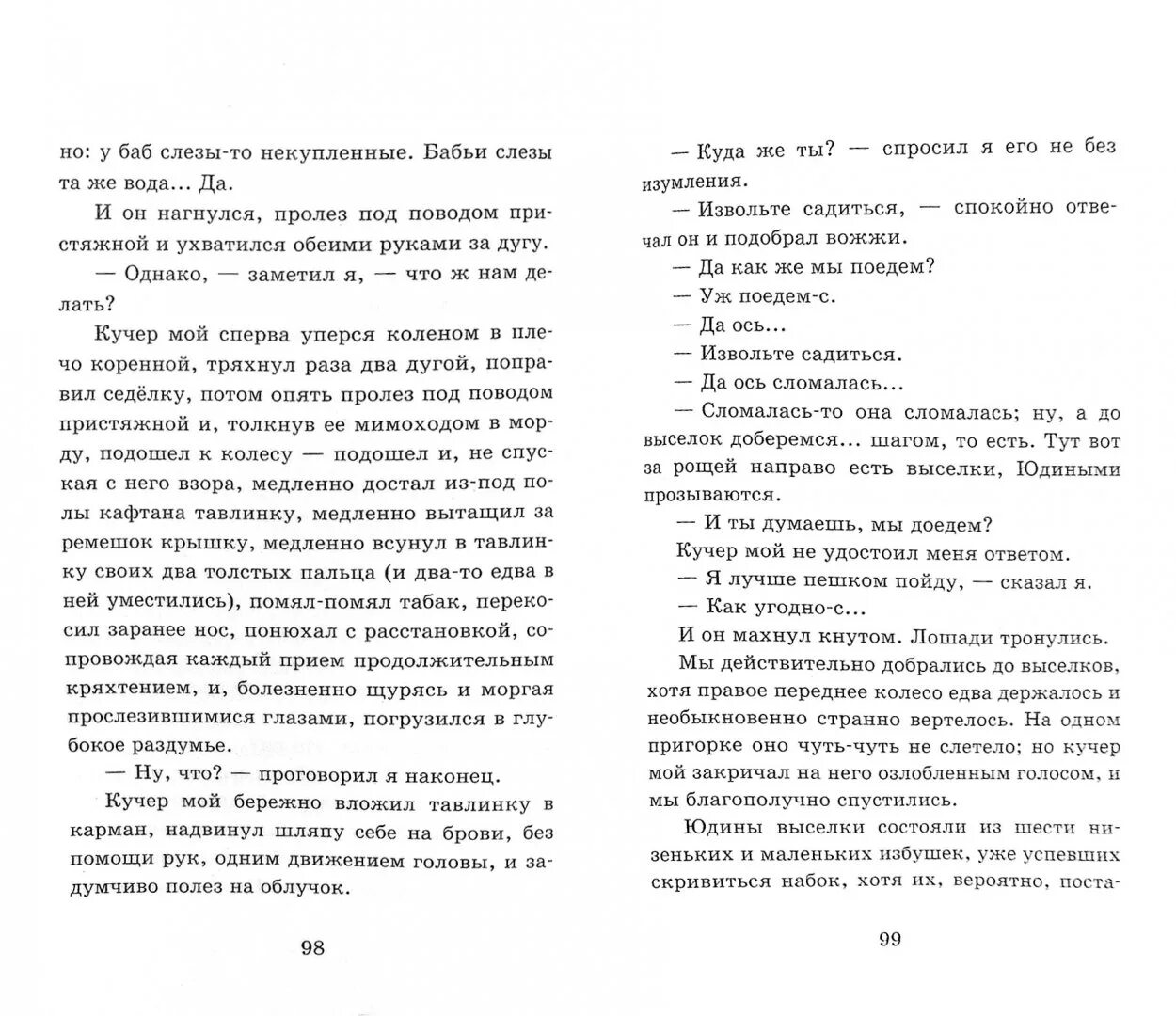 но: у баб слезы-то некупленные. Бабьи слезы та же вода... Да.

И он нагнулся, пролез под поводом пристяжной и ухватился обеими руками за дугу.

— Однако, — заметил я, — что ж нам делать?

Кучер мой сперва уперся коленом в плечо коренной, тряхнул раза два дугой, поправил седёлку, потом опять пролез под поводом пристяжной и, толкнув ее мимоходом в морду, подошел к колесу — подошел и, не спуская с него взора, медленно достал из-под полы кафтана тавлинку, медленно вытащил за ремешок крышку, медленно всунул в тавлинку своих два толстых пальца (и два-то едва в ней уместились), помял-помял табак, перекосил заранее нос, понюхал с расстановкой, сопровождая каждый прием продолжительным кряхтением, и, болезненно щурясь и моргая прослезившимися глазами, погрузился в глубокое раздумье.

— Ну, что? — проговорил я наконец.

Кучер мой бережно вложил тавлинку в карман, надвинул шляпу себе на брови, без помощи рук, одним движением головы, и задумчиво полез на облучок.

98

— Куда же ты? — спросил я его не без изумления.

— Извольте садиться, — спокойно отвечал он и подобрал вожжи.

— Да как же мы поедем?

— Уж поедем-с.

— Да ось...

— Извольте садиться.

— Да ось сломалась...

— Сломалась-то она сломалась; ну, а до выселок доберемся... шагом, то есть. Тут вот за рощей направо есть выселки, Юдиными прозываются.

— И ты думаешь, мы доедем?

Кучер мой не удостоил меня ответом.

— Я лучше пешком пойду, — сказал я.

— Как угодно-с...

И он махнул кнутом. Лошади тронулись.

Мы действительно добрались до выселков, хотя правое переднее колесо едва держалось и необыкновенно странно вертелось. На одном пригорке оно чуть-чуть не слетело; но кучер мой закричал на него озлобленным голосом, и мы благополучно спустились.

Юдины выселки состояли из шести низеньких и маленьких избушек, уже успевших скривиться набок, хотя их, вероятно, поста-

99